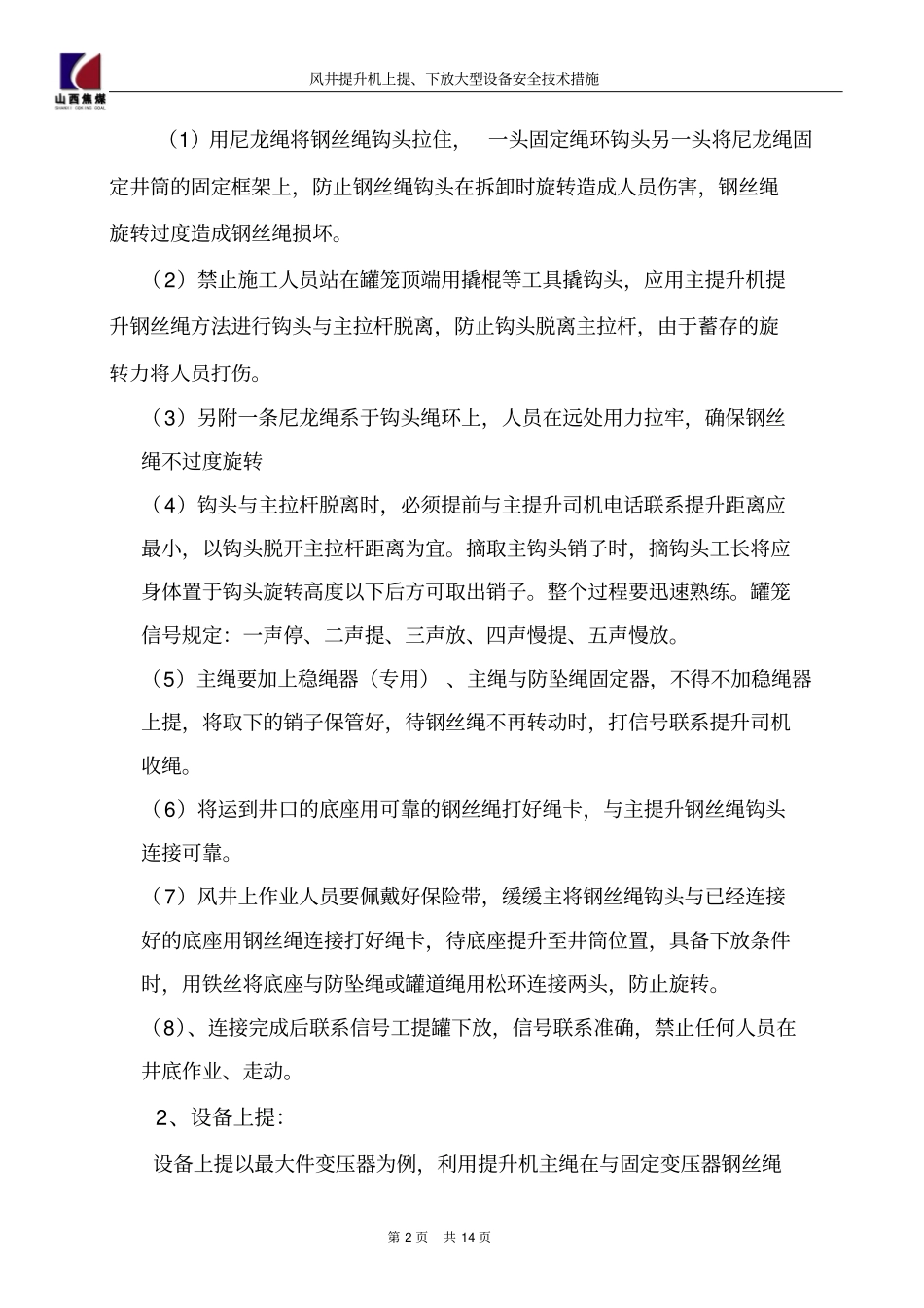 山西焦煤
SHANXI COKING COAL

风井提升机上提、下放大型设备安全技术措施

（1）用尼龙绳将钢丝绳钩头拉住，　一头固定绳环钩头另一头将尼龙绳固定井筒的固定框架上，防止钢丝绳钩头在拆卸时旋转造成人员伤害，钢丝绳旋转过度造成钢丝绳损坏。

（2）禁止施工人员站在罐笼顶端用撬棍等工具撬钩头，应用主提升机提升钢丝绳方法进行钩头与主拉杆脱离，防止钩头脱离主拉杆，由于蓄存的旋转力将人员打伤。

（3）另附一条尼龙绳系于钩头绳环上，人员在远处用力拉牢，确保钢丝绳不过度旋转

（4）钩头与主拉杆脱离时，必须提前与主提升司机电话联系提升距离应最小，以钩头脱开主拉杆距离为宜。摘取主钩头销子时，摘钩头工长将应身体置于钩头旋转高度以下后方可取出销子。整个过程要迅速熟练。罐笼信号规定：一声停、二声提、三声放、四声慢提、五声慢放。

（5）主绳要加上稳绳器（专用）、主绳与防坠绳固定器，不得不加稳绳器上提，将取下的销子保管好，待钢丝绳不再转动时，打信号联系提升司机收绳。

（6）将运到井口的底座用可靠的钢丝绳打好绳卡，与主提升钢丝绳钩头连接可靠。

（7）风井上作业人员要佩戴好保险带，缓缓主将钢丝绳钩头与已经连接好的底座用钢丝绳连接打好绳卡，待底座提升至井筒位置，具备下放条件时，用铁丝将底座与防坠绳或罐道绳用松环连接两头，防止旋转。

（8）、连接完成后联系信号工提罐下放，信号联系准确，禁止任何人员在井底作业、走动。

2、设备上提：

设备上提以最大件变压器为例，利用提升机主绳在与固定变压器钢丝绳

第 2 页　共 14 页